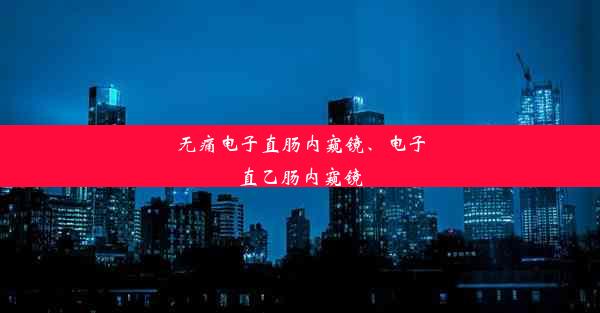 无痛电子直肠内窥镜、电子直乙肠内窥镜